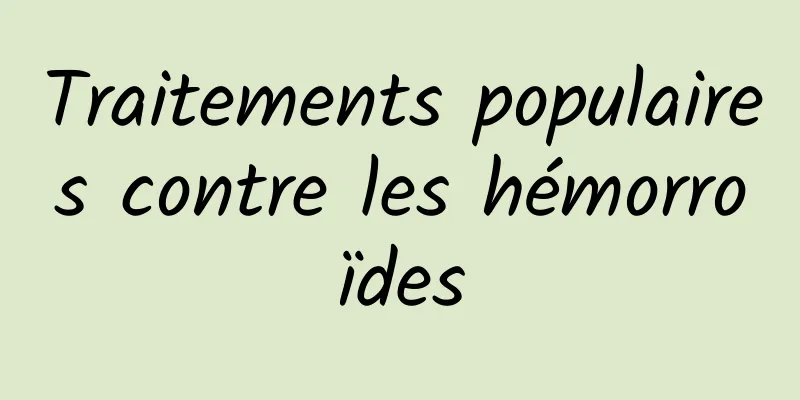 Traitements populaires contre les hémorroïdes